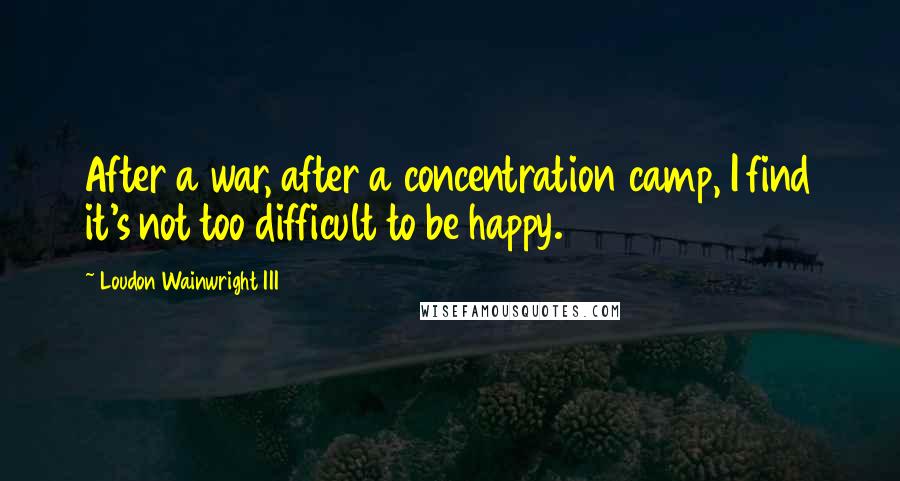 After a war, after a concentration camp, I find it's not too difficult to be happy.

~ Loudon Wainwright III

WISEFAMOUSQUOTES.COM